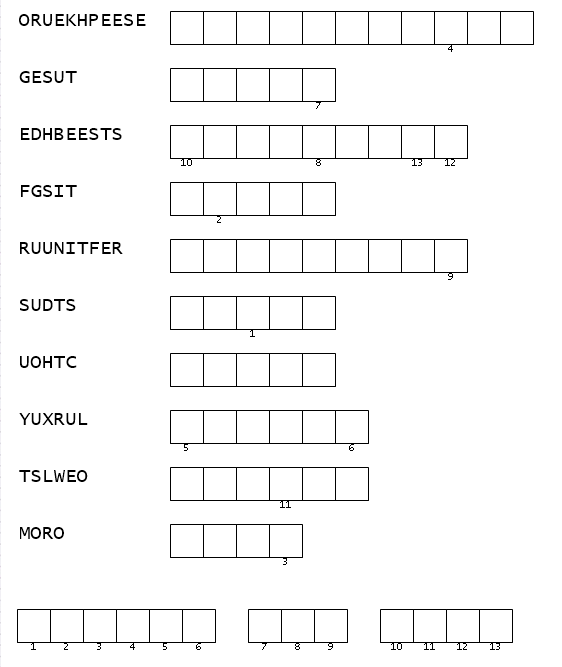 ORUEKHPEESE
4

GESUT
7

EDHBEESTS
10 8 13 12

FGSIT
2

RUUNITFER
9

SUDTS
1

UOHTC

YUXRUL
5 6

TSLWEO
11

MORO
3

1 2 3 4 5 6 7 8 9 10 11 12 13